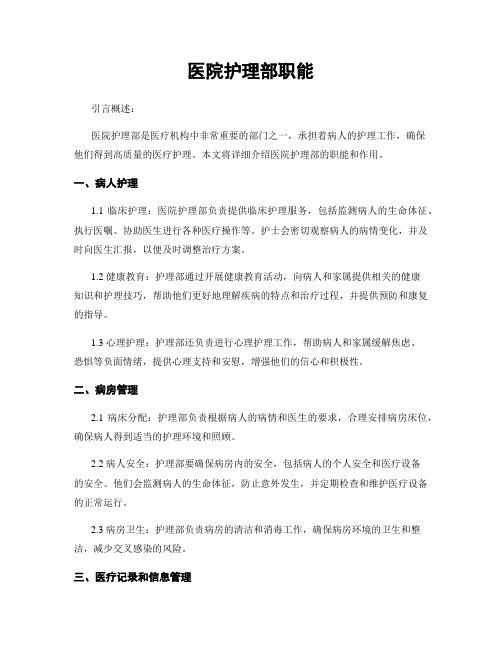 医院护理部职能

引言概述：

医院护理部是医疗机构中非常重要的部门之一，承担着病人的护理工作，确保他们得到高质量的医疗护理。本文将详细介绍医院护理部的职能和作用。

一、病人护理

1.1 临床护理：医院护理部负责提供临床护理服务，包括监测病人的生命体征、执行医嘱、协助医生进行各种医疗操作等。护士会密切观察病人的病情变化，并及时向医生汇报，以便及时调整治疗方案。

1.2 健康教育：护理部通过开展健康教育活动，向病人和家属提供相关的健康知识和护理技巧，帮助他们更好地理解疾病的特点和治疗过程，并提供预防和康复的指导。

1.3 心理护理：护理部还负责进行心理护理工作，帮助病人和家属缓解焦虑、恐惧等负面情绪，提供心理支持和安慰，增强他们的信心和积极性。

二、病房管理

2.1 病床分配：护理部负责根据病人的病情和医生的要求，合理安排病房床位，确保病人得到适当的护理环境和照顾。

2.2 病人安全：护理部要确保病房内的安全，包括病人的个人安全和医疗设备的安全。他们会监测病人的生命体征，防止意外发生，并定期检查和维护医疗设备的正常运行。

2.3 病房卫生：护理部负责病房的清洁和消毒工作，确保病房环境的卫生和整洁，减少交叉感染的风险。

三、医疗记录和信息管理